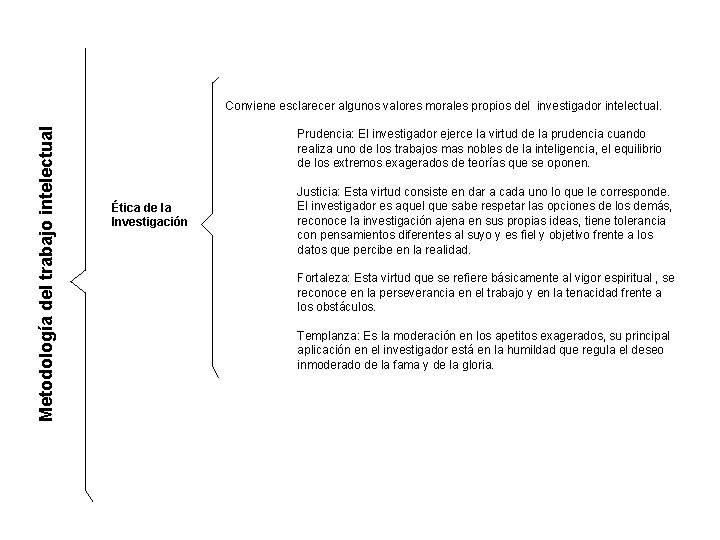 Metodología del trabajo intelectual

Ética de la Investigación

Conviene esclarecer algunos valores morales propios del investigador intelectual.

Prudencia: El investigador ejerce la virtud de la prudencia cuando realiza uno de los trabajos mas nobles de la inteligencia, el equilibrio de los extremos exagerados de teorías que se oponen.

Justicia: Esta virtud consiste en dar a cada uno lo que le corresponde. El investigador es aquel que sabe respetar las opciones de los demás, reconoce la investigación ajena en sus propias ideas, tiene tolerancia con pensamientos diferentes al suyo y es fiel y objetivo frente a los datos que percibe en la realidad.

Fortaleza: Esta virtud que se refiere básicamente al vigor espiritual , se reconoce en la perseverancia en el trabajo y en la tenacidad frente a los obstáculos.

Templanza: Es la moderación en los apetitos exagerados, su principal aplicación en el investigador está en la humildad que regula el deseo inmoderado de la fama y de la gloria.